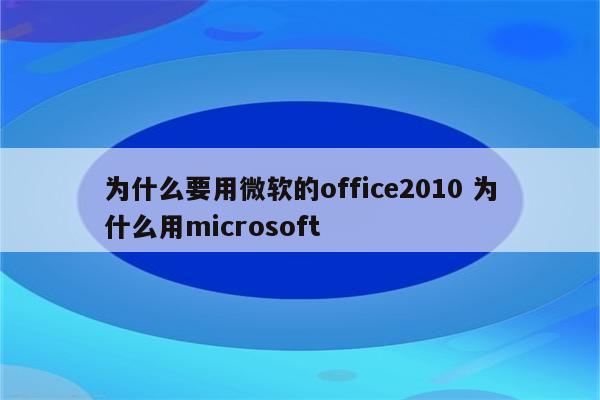 为什么要用微软的office2010 为什么用microsoft